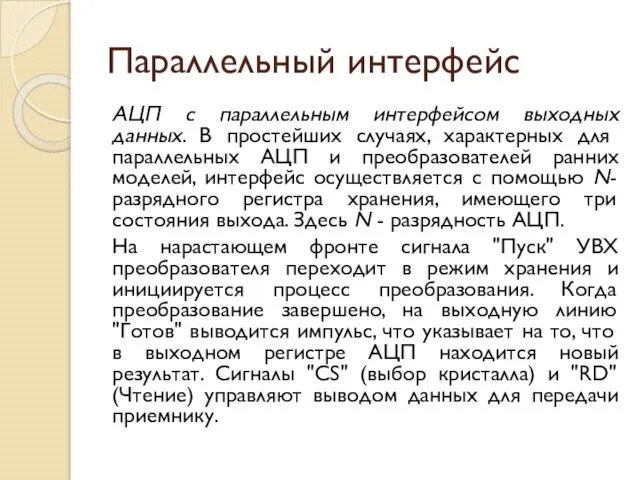 Параллельный интерфейс

АЦП с параллельным интерфейсом выходных данных. В простейших случаях, характерных для параллельных АЦП и преобразователей ранних моделей, интерфейс осуществляется с помощью N-разрядного регистра хранения, имеющего три состояния выхода. Здесь N - разрядность АЦП.

На нарастающем фронте сигнала "Пуск" УВХ преобразователя переходит в режим хранения и инициируется процесс преобразования. Когда преобразование завершено, на выходную линию "Готов" выводится импульс, что указывает на то, что в выходном регистре АЦП находится новый результат. Сигналы "CS" (выбор кристалла) и "RD" (Чтение) управляют выводом данных для передачи приемнику.